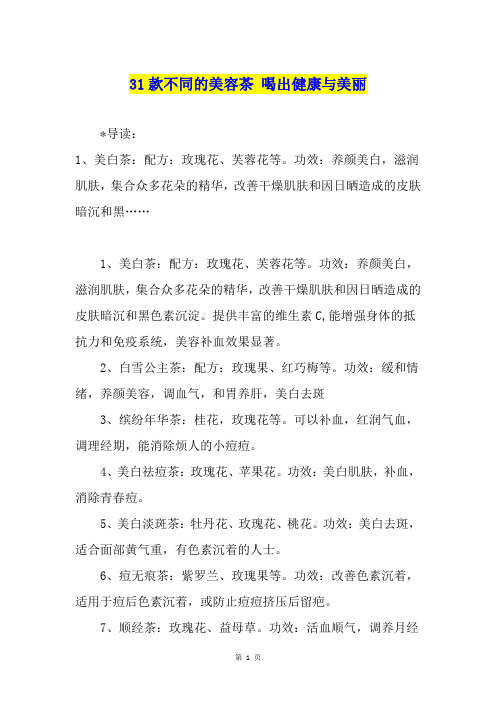 31款不同的美容茶 喝出健康与美丽

*导读：

1、美白茶：配方：玫瑰花、芙蓉花等。功效：养颜美白，滋润肌肤，集合众多花朵的精华，改善干燥肌肤和因日晒造成的皮肤暗沉和黑……

1、美白茶：配方：玫瑰花、芙蓉花等。功效：养颜美白，滋润肌肤，集合众多花朵的精华，改善干燥肌肤和因日晒造成的皮肤暗沉和黑色素沉淀。提供丰富的维生素C,能增强身体的抵抗力和免疫系统，美容补血效果显著。

2、白雪公主茶：配方：玫瑰果、红巧梅等。功效：缓和情绪，养颜美容，调血气，和胃养肝，美白去斑

3、缤纷年华茶：桂花，玫瑰花等。可以补血，红润气血，调理经期，能消除烦人的小痘痘。

4、美白祛痘茶：玫瑰花、苹果花。功效：美白肌肤，补血，消除青春痘。

5、美白淡斑茶：牡丹花、玫瑰花、桃花。功效：美白去斑，适合面部黄气重，有色素沉着的人士。

6、痘无痕茶：紫罗兰、玫瑰果等。功效：改善色素沉着，适用于痘后色素沉着，或防止痘痘挤压后留疤。

7、顺经茶：玫瑰花、益母草。功效：活血顺气，调养月经

第 1 页